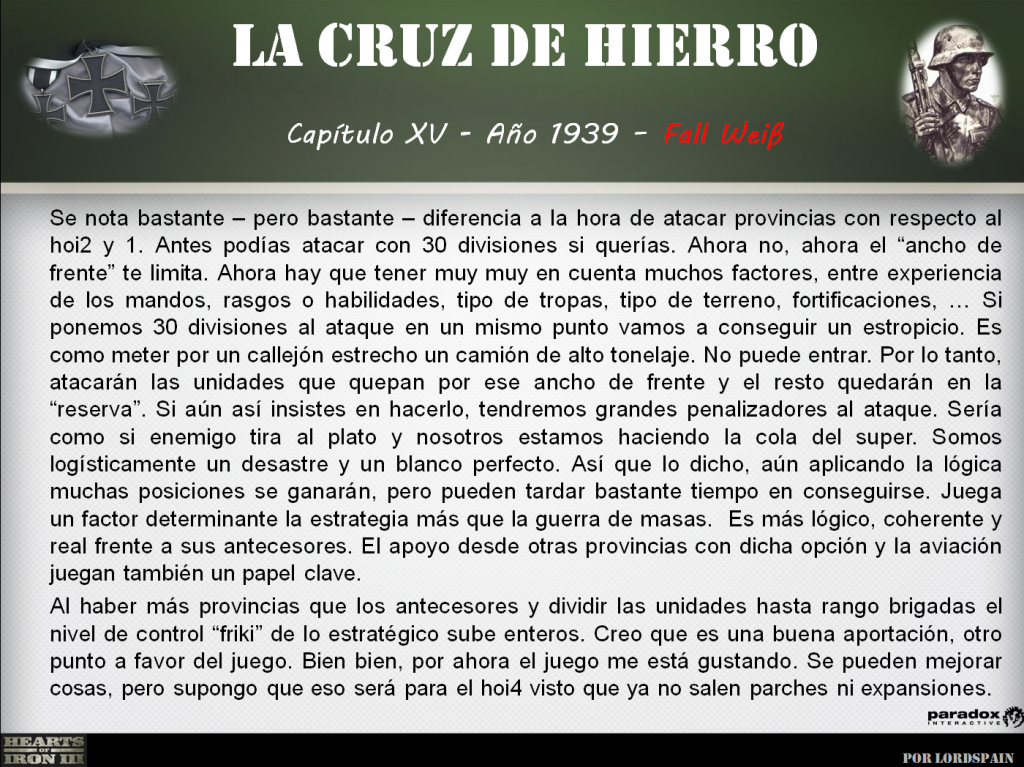 LA CRUZ DE HIERRO

Capítulo XV - Año 1939 - Fall Weiß

Se nota bastante – pero bastante – diferencia a la hora de atacar provincias con respecto al hoi2 y 1. Antes podías atacar con 30 divisiones si querías. Ahora no, ahora el “ancho de frente” te limita. Ahora hay que tener muy muy en cuenta muchos factores, entre experiencia de los mandos, rasgos o habilidades, tipo de tropas, tipo de terreno, fortificaciones, … Si ponemos 30 divisiones al ataque en un mismo punto vamos a conseguir un estropicio. Es como meter por un callejón estrecho un camión de alto tonelaje. No puede entrar. Por lo tanto, atacarán las unidades que quepan por ese ancho de frente y el resto quedarán en la “reserva”. Si aún así insistes en hacerlo, tendremos grandes penalizadores al ataque. Sería como si enemigo tira al plato y nosotros estamos haciendo la cola del super. Somos logísticamente un desastre y un blanco perfecto. Así que lo dicho, aún aplicando la lógica muchas posiciones se ganarán, pero pueden tardar bastante tiempo en conseguirse. Juega un factor determinante la estrategia más que la guerra de masas. Es más lógico, coherente y real frente a sus antecesores. El apoyo desde otras provincias con dicha opción y la aviación juegan también un papel clave.

Al haber más provincias que los antecesores y dividir las unidades hasta rango brigadas el nivel de control “friki” de lo estratégico sube enteros. Creo que es una buena aportación, otro punto a favor del juego. Bien bien, por ahora el juego me está gustando. Se pueden mejorar cosas, pero supongo que eso será para el hoi4 visto que ya no salen parches ni expansiones.

paradox INTERACTIVE

HEARTS OF IRON III

POR LORDSPAIN